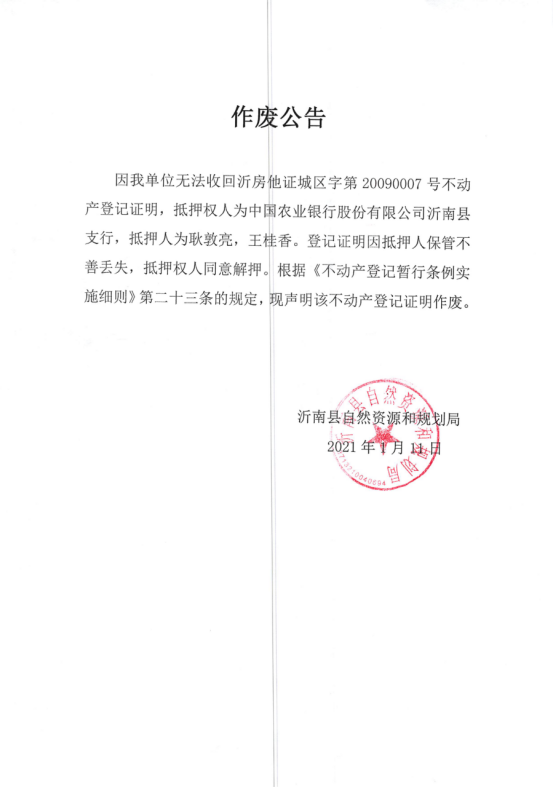 作废公告

因我单位无法收回沂房他证城区字第 20090007 号不动产登记证明，抵押权人为中国农业银行股份有限公司沂南县支行，抵押人为耿敦亮，王桂香。登记证明因抵押人保管不善丢失，抵押权人同意解押。根据《不动产登记暂行条例实施细则》第二十三条的规定，现声明该不动产登记证明作废。

沂南县自然资源和规划局
2021 年 1 月 11 日

沂南县自然资源和规划局
3713210040694